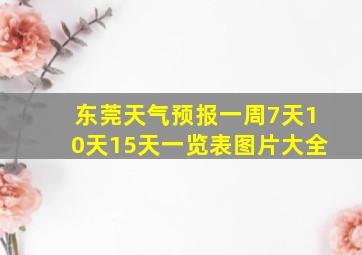 东莞天气预报一周7天10天15天一览表图片大全